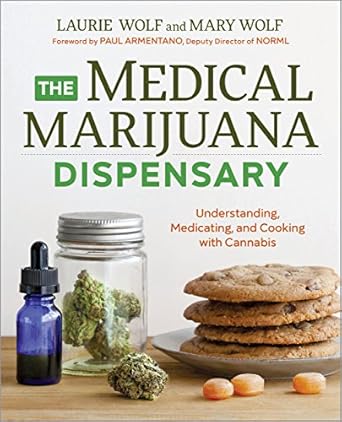 LAURIE WOLF and MARY WOLF
Foreword by PAUL ARMENTANO, Deputy Director of NORML

THE MEDICAL MARIJUANA DISPENSARY

Understanding, Medicating, and Cooking with Cannabis